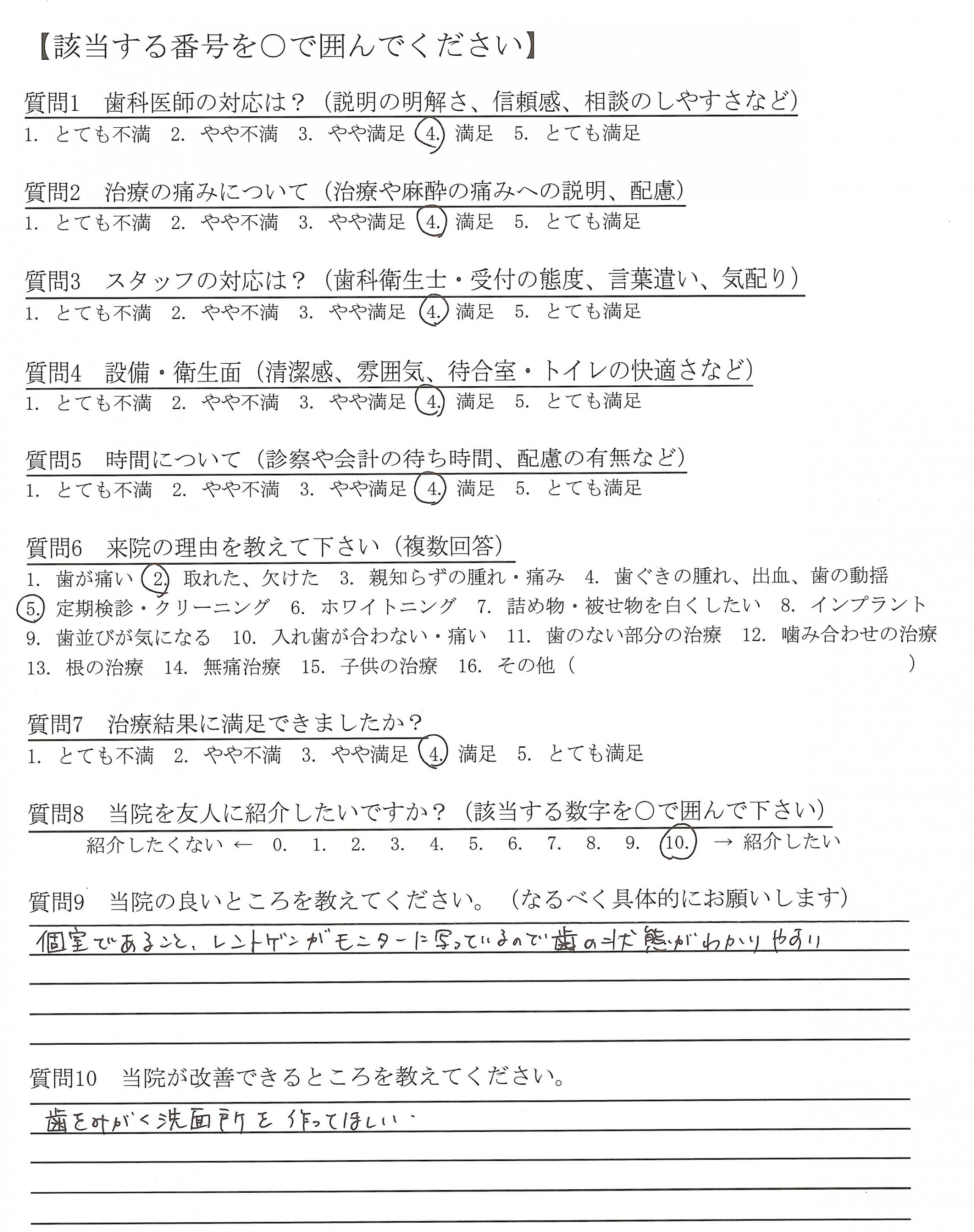 【該当する番号を○で囲んでください】

質問1　歯科医師の対応は？（説明の明解さ、信頼感、相談のしやすさなど）
1. とても不満　2. やや不満　3. やや満足　4. 満足　5. とても満足

質問2　治療の痛みについて（治療や麻酔の痛みへの説明、配慮）
1. とても不満　2. やや不満　3. やや満足　4. 満足　5. とても満足

質問3　スタッフの対応は？（歯科衛生士・受付の態度、言葉遣い、気配り）
1. とても不満　2. やや不満　3. やや満足　4. 満足　5. とても満足

質問4　設備・衛生面（清潔感、雰囲気、待合室・トイレの快適さなど）
1. とても不満　2. やや不満　3. やや満足　4. 満足　5. とても満足

質問5　時間について（診察や会計の待ち時間、配慮の有無など）
1. とても不満　2. やや不満　3. やや満足　4. 満足　5. とても満足

質問6　来院の理由を教えて下さい（複数回答）
1. 歯が痛い　2. 取れた、欠けた　3. 親知らずの腫れ・痛み　4. 歯ぐきの腫れ、出血、歯の動揺　5. 定期検診・クリーニング　6. ホワイトニング　7. 詰め物・被せ物を白くしたい　8. インプラント　9. 歯並びが気になる　10. 入れ歯が合わない・痛い　11. 歯のない部分の治療　12. 噛み合わせの治療　13. 根の治療　14. 無痛治療　15. 子供の治療　16. その他（　　　　　）

質問7　治療結果に満足できましたか？
1. とても不満　2. やや不満　3. やや満足　4. 満足　5. とても満足

質問8　当院を友人に紹介したいですか？（該当する数字を○で囲んで下さい）
紹介したくない ← 0.　1.　2.　3.　4.　5.　6.　7.　8.　9.　10. → 紹介したい

質問9　当院の良いところを教えてください。（なるべく具体的にお願いします）
個室であること、レントゲンがモニターに写っているので歯の状態がわかりやすい

質問10　当院が改善できるところを教えてください。
歯をみがく洗面所を作ってほしい。